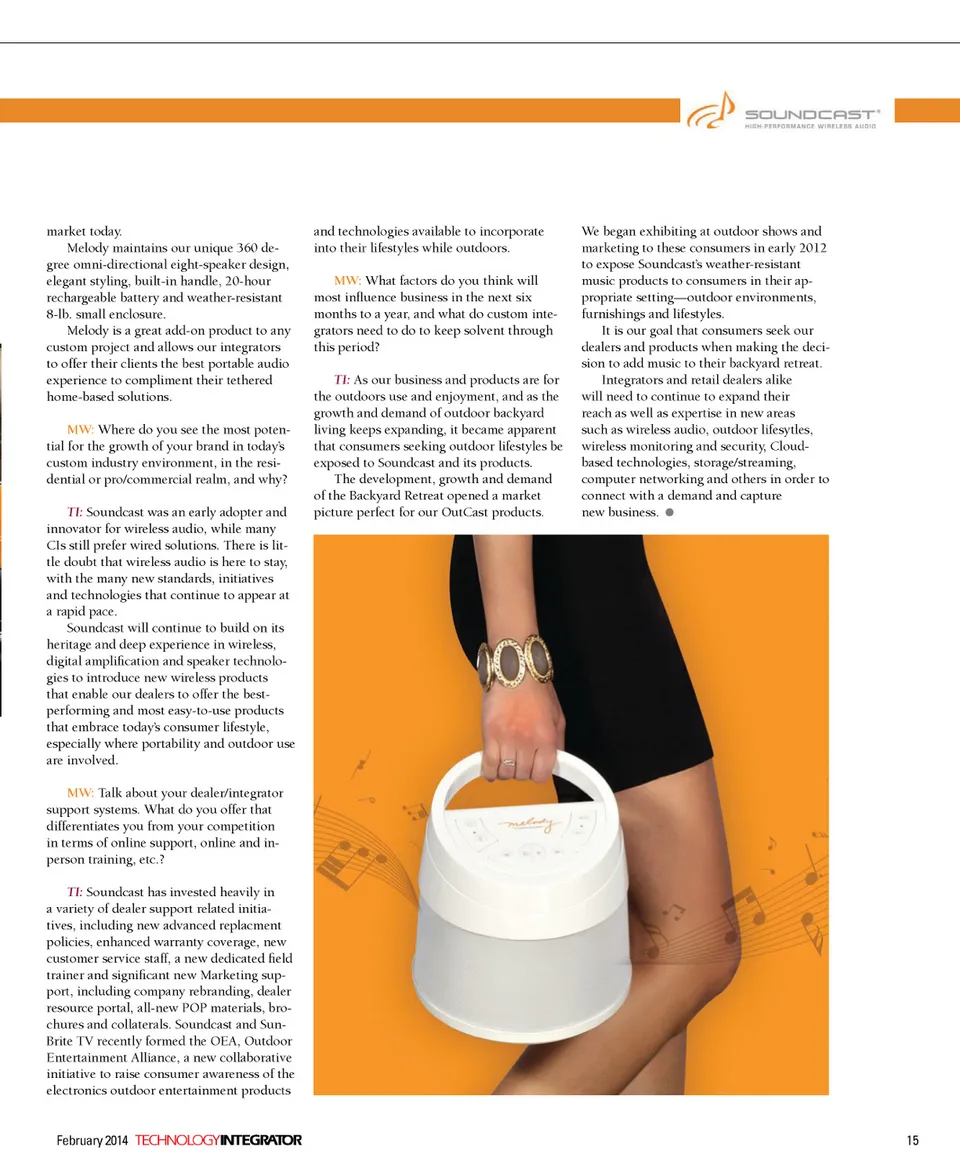 SOUNDCAST®
HIGH-PERFORMANCE WIRELESS AUDIO

market today.

Melody maintains our unique 360 degree omni-directional eight-speaker design, elegant styling, built-in handle, 20-hour rechargeable battery and weather-resistant 8-lb. small enclosure.

Melody is a great add-on product to any custom project and allows our integrators to offer their clients the best portable audio experience to compliment their tethered home-based solutions.

MW: Where do you see the most potential for the growth of your brand in today's custom industry environment, in the residential or pro/commercial realm, and why?

TI: Soundcast was an early adopter and innovator for wireless audio, while many CIs still prefer wired solutions. There is little doubt that wireless audio is here to stay, with the many new standards, initiatives and technologies that continue to appear at a rapid pace.

Soundcast will continue to build on its heritage and deep experience in wireless, digital amplification and speaker technologies to introduce new wireless products that enable our dealers to offer the best-performing and most easy-to-use products that embrace today's consumer lifestyle, especially where portability and outdoor use are involved.

MW: Talk about your dealer/integrator support systems. What do you offer that differentiates you from your competition in terms of online support, online and in-person training, etc.?

TI: Soundcast has invested heavily in a variety of dealer support related initiatives, including new advanced replacment policies, enhanced warranty coverage, new customer service staff, a new dedicated field trainer and significant new Marketing support, including company rebranding, dealer resource portal, all-new POP materials, brochures and collaterals. Soundcast and SunBrite TV recently formed the OEA, Outdoor Entertainment Alliance, a new collaborative initiative to raise consumer awareness of the electronics outdoor entertainment products and technologies available to incorporate into their lifestyles while outdoors.

MW: What factors do you think will most influence business in the next six months to a year, and what do custom integrators need to do to keep solvent through this period?

TI: As our business and products are for the outdoors use and enjoyment, and as the growth and demand of outdoor backyard living keeps expanding, it became apparent that consumers seeking outdoor lifestyles be exposed to Soundcast and its products.

The development, growth and demand of the Backyard Retreat opened a market picture perfect for our OutCast products. We began exhibiting at outdoor shows and marketing to these consumers in early 2012 to expose Soundcast's weather-resistant music products to consumers in their appropriate setting—outdoor environments, furnishings and lifestyles.

It is our goal that consumers seek our dealers and products when making the decision to add music to their backyard retreat.

Integrators and retail dealers alike will need to continue to expand their reach as well as expertise in new areas such as wireless audio, outdoor lifesytles, wireless monitoring and security, Cloud-based technologies, storage/streaming, computer networking and others in order to connect with a demand and capture new business.

melody

February 2014 TECHNOLOGYINTEGRATOR 15